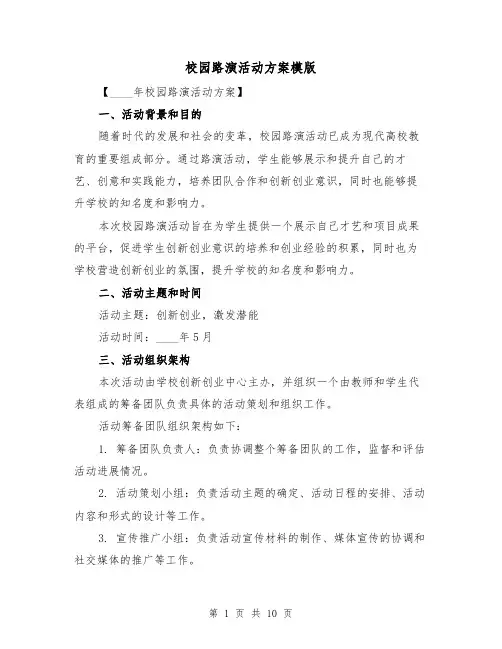 校园路演活动方案模版

【____年校园路演活动方案】

一、活动背景和目的

随着时代的发展和社会的变革，校园路演活动已成为现代高校教育的重要组成部分。通过路演活动，学生能够展示和提升自己的才艺、创意和实践能力，培养团队合作和创新创业意识，同时也能够提升学校的知名度和影响力。

本次校园路演活动旨在为学生提供一个展示自己才艺和项目成果的平台，促进学生创新创业意识的培养和创业经验的积累，同时也为学校营造创新创业的氛围，提升学校的知名度和影响力。

二、活动主题和时间

活动主题：创新创业，激发潜能

活动时间：____年5月

三、活动组织架构

本次活动由学校创新创业中心主办，并组织一个由教师和学生代表组成的筹备团队负责具体的活动策划和组织工作。

活动筹备团队组织架构如下：

1. 筹备团队负责人：负责协调整个筹备团队的工作，监督和评估活动进展情况。

2. 活动策划小组：负责活动主题的确定、活动日程的安排、活动内容和形式的设计等工作。

3. 宣传推广小组：负责活动宣传材料的制作、媒体宣传的协调和社交媒体的推广等工作。

第 1 页 共 10 页